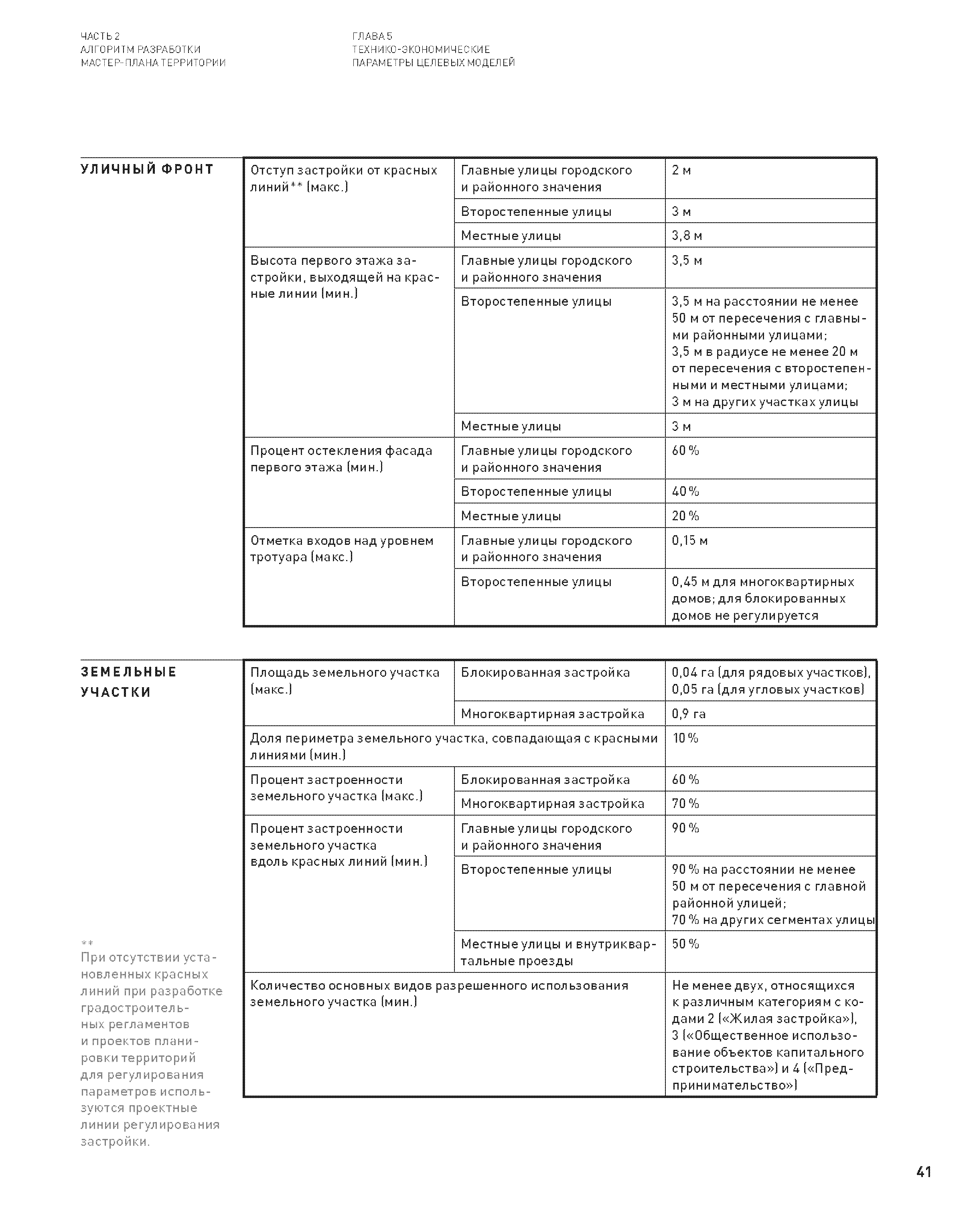 ЧАСТЬ 2
АЛГОРИТМ РАЗРАБОТКИ
МАСТЕР-ПЛАНА ТЕРРИТОРИИ

ГЛАВА 5
ТЕХНИКО-ЭКОНОМИЧЕСКИЕ
ПАРАМЕТРЫ ЦЕЛЕВЫХ МОДЕЛЕЙ

УЛИЧНЫЙ ФРОНТ

| | | |
|---|---|---|
| Отступ застройки от красных линий** (макс.) | Главные улицы городского и районного значения | 2 м |
| | Второстепенные улицы | 3 м |
| | Местные улицы | 3,8 м |
| Высота первого этажа застройки, выходящей на красные линии (мин.) | Главные улицы городского и районного значения | 3,5 м |
| | Второстепенные улицы | 3,5 м на расстоянии не менее 50 м от пересечения с главными районными улицами; 3,5 м в радиусе не менее 20 м от пересечения с второстепенными и местными улицами; 3 м на других участках улицы |
| | Местные улицы | 3 м |
| Процент остекления фасада первого этажа (мин.) | Главные улицы городского и районного значения | 60 % |
| | Второстепенные улицы | 40 % |
| | Местные улицы | 20 % |
| Отметка входов над уровнем тротуара (макс.) | Главные улицы городского и районного значения | 0,15 м |
| | Второстепенные улицы | 0,45 м для многоквартирных домов; для блокированных домов не регулируется |

ЗЕМЕЛЬНЫЕ УЧАСТКИ

| | | |
|---|---|---|
| Площадь земельного участка (макс.) | Блокированная застройка | 0,04 га (для рядовых участков), 0,05 га (для угловых участков) |
| | Многоквартирная застройка | 0,9 га |
| Доля периметра земельного участка, совпадающая с красными линиями (мин.) | | 10 % |
| Процент застроенности земельного участка (макс.) | Блокированная застройка | 60 % |
| | Многоквартирная застройка | 70 % |
| Процент застроенности земельного участка вдоль красных линий (мин.) | Главные улицы городского и районного значения | 90 % |
| | Второстепенные улицы | 90 % на расстоянии не менее 50 м от пересечения с главной районной улицей; 70 % на других сегментах улицы |
| | Местные улицы и внутриквартальные проезды | 50 % |
| Количество основных видов разрешенного использования земельного участка (мин.) | | Не менее двух, относящихся к различным категориям с кодами 2 («Жилая застройка»), 3 («Общественное использование объектов капитального строительства») и 4 («Предпринимательство») |

**
При отсутствии установленных красных линий при разработке градостроительных регламентов и проектов планировки территорий для регулирования параметров используются проектные линии регулирования застройки.

41